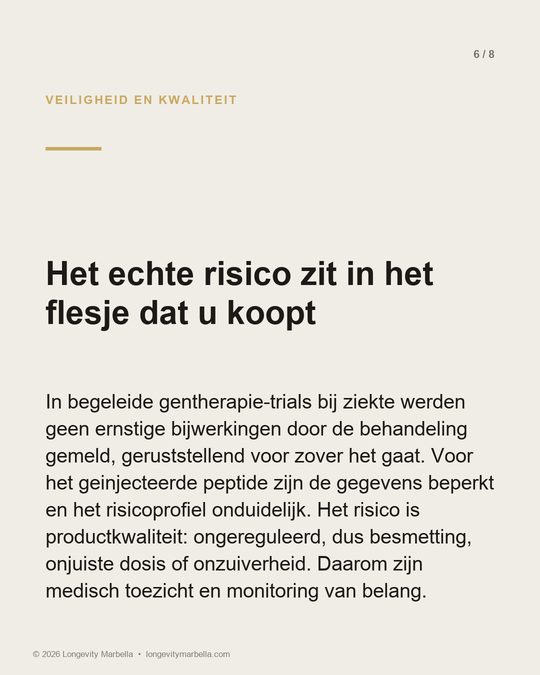 6 / 8

VEILIGHEID EN KWALITEIT

Het echte risico zit in het flesje dat u koopt

In begeleide gentherapie-trials bij ziekte werden geen ernstige bijwerkingen door de behandeling gemeld, geruststellend voor zover het gaat. Voor het geinjecteerde peptide zijn de gegevens beperkt en het risicoprofiel onduidelijk. Het risico is productkwaliteit: ongereguleerd, dus besmetting, onjuiste dosis of onzuiverheid. Daarom zijn medisch toezicht en monitoring van belang.

© 2026 Longevity Marbella • longevitymarbella.com